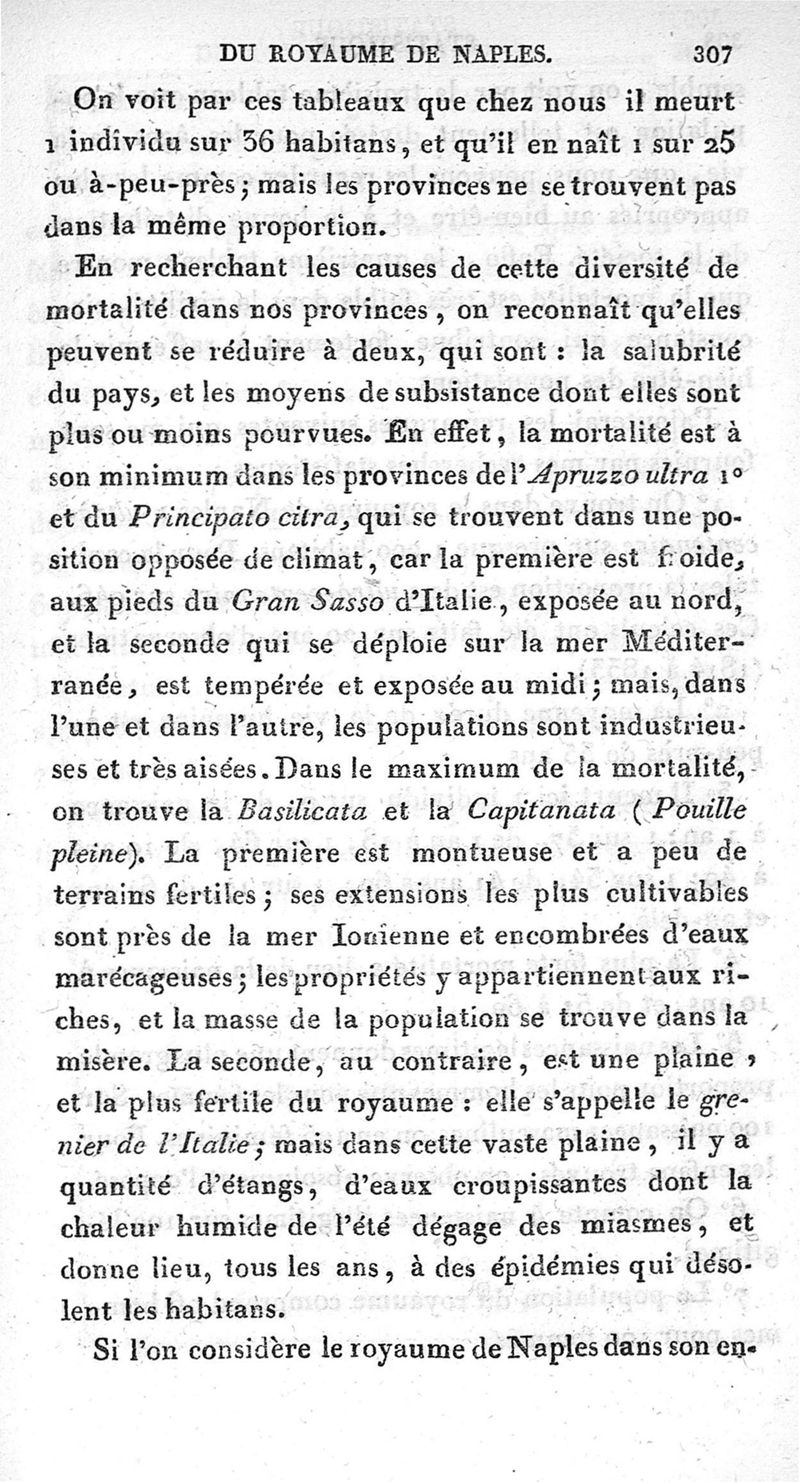 DU ROYAUME DE NAPLES. 307

On voit par ces tableaux que chez nous il meurt 1 individu sur 36 habitans, et qu'il en naît 1 sur 25 ou à-peu-près; mais les provinces ne se trouvent pas dans la même proportion.

En recherchant les causes de cette diversité de mortalité dans nos provinces, on reconnaît qu'elles peuvent se réduire à deux, qui sont : la salubrité du pays, et les moyens de subsistance dont elles sont plus ou moins pourvues. En effet, la mortalité est à son minimum dans les provinces de l'Apruzzo ultra 1° et du Principato citra, qui se trouvent dans une position opposée de climat, car la première est froide, aux pieds du Gran Sasso d'Italie, exposée au nord, et la seconde qui se déploie sur la mer Méditerranée, est tempérée et exposée au midi; mais, dans l'une et dans l'autre, les populations sont industrieuses et très aisées. Dans le maximum de la mortalité, on trouve la Basilicata et la Capitanata (Pouille pleine). La première est montueuse et a peu de terrains fertiles; ses extensions les plus cultivables sont près de la mer Ionienne et encombrées d'eaux marécageuses; les propriétés y appartiennent aux riches, et la masse de la population se trouve dans la misère. La seconde, au contraire, est une plaine, et la plus fertile du royaume : elle s'appelle le grenier de l'Italie; mais dans cette vaste plaine, il y a quantité d'étangs, d'eaux croupissantes dont la chaleur humide de l'été dégage des miasmes, et donne lieu, tous les ans, à des épidémies qui désolent les habitans.

Si l'on considère le royaume de Naples dans son en-